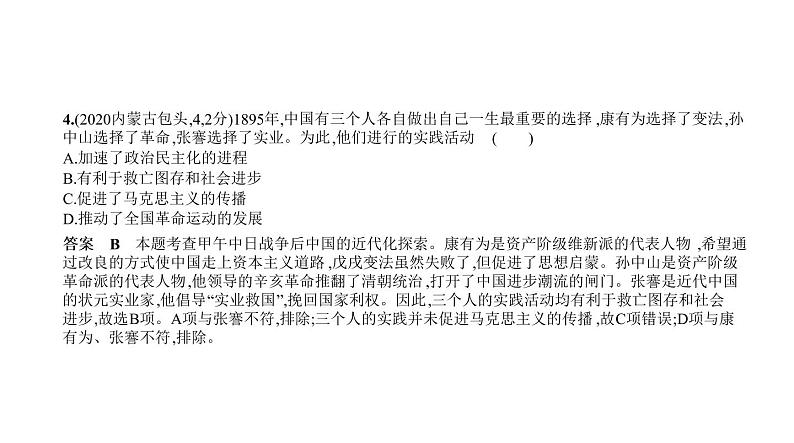 4.(2020内蒙古包头,4,2分)1895年,中国有三个人各自做出自己一生最重要的选择,康有为选择了变法,孙中山选择了革命,张謇选择了实业。为此,他们进行的实践活动 ( )
A.加速了政治民主化的进程
B.有利于救亡图存和社会进步
C.促进了马克思主义的传播
D.推动了全国革命运动的发展

答案 B 本题考查甲午中日战争后中国的近代化探索。康有为是资产阶级维新派的代表人物,希望通过改良的方式使中国走上资本主义道路,戊戌变法虽然失败了,但促进了思想启蒙。孙中山是资产阶级革命派的代表人物,他领导的辛亥革命推翻了清朝统治,打开了中国进步潮流的闸门。张謇是近代中国的状元实业家,他倡导“实业救国”,挽回国家利权。因此,三个人的实践活动均有利于救亡图存和社会进步,故选B项。A项与张謇不符,排除;三个人的实践并未促进马克思主义的传播,故C项错误;D项与康有为、张謇不符,排除。